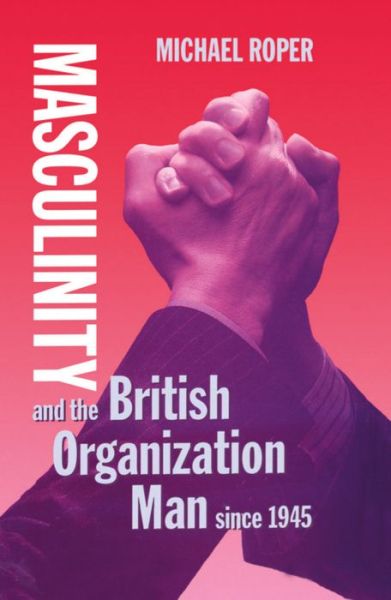 MICHAEL ROPER

MASCULINITY

and the British Organization Man since 1945